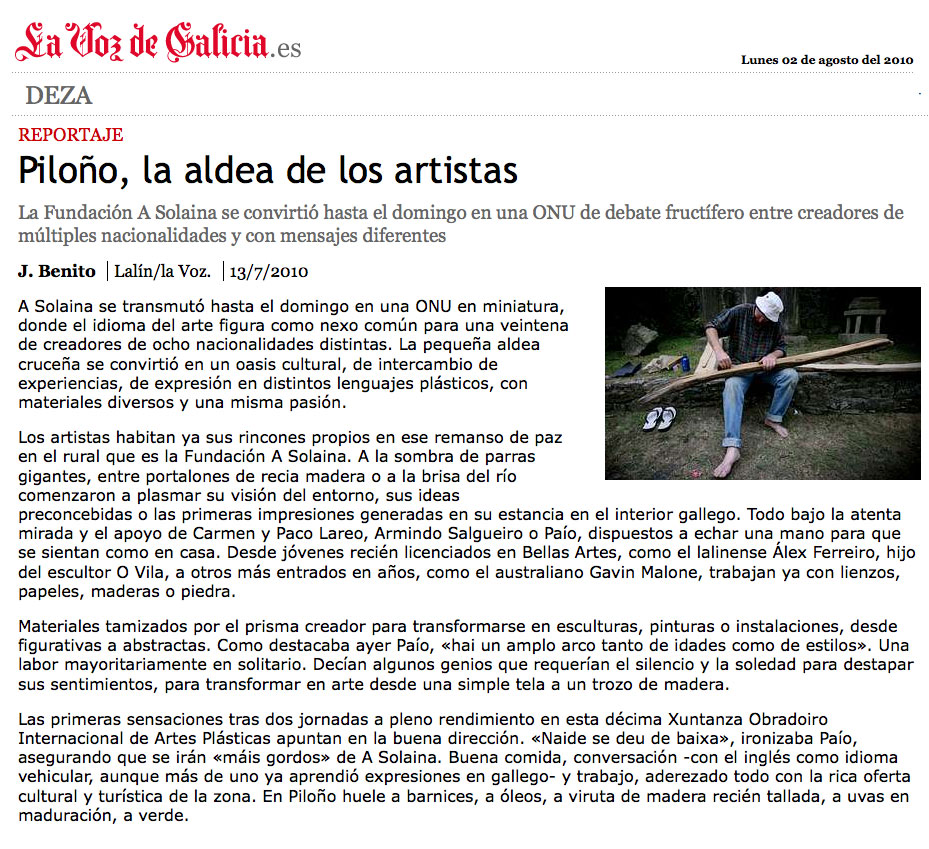 La Voz de Galicia.es

Lunes 02 de agosto del 2010

DEZA

REPORTAJE

Piloño, la aldea de los artistas

La Fundación A Solaina se convirtió hasta el domingo en una ONU de debate fructífero entre creadores de múltiples nacionalidades y con mensajes diferentes

J. Benito | Lalín/la Voz. | 13/7/2010

A Solaina se transmutó hasta el domingo en una ONU en miniatura, donde el idioma del arte figura como nexo común para una veintena de creadores de ocho nacionalidades distintas. La pequeña aldea cruceña se convirtió en un oasis cultural, de intercambio de experiencias, de expresión en distintos lenguajes plásticos, con materiales diversos y una misma pasión.

Los artistas habitan ya sus rincones propios en ese remanso de paz en el rural que es la Fundación A Solaina. A la sombra de parras gigantes, entre portalones de recia madera o a la brisa del río comenzaron a plasmar su visión del entorno, sus ideas preconcebidas o las primeras impresiones generadas en su estancia en el interior gallego. Todo bajo la atenta mirada y el apoyo de Carmen y Paco Lareo, Armindo Salgueiro o Paío, dispuestos a echar una mano para que se sientan como en casa. Desde jóvenes recién licenciados en Bellas Artes, como el lalinense Álex Ferreiro, hijo del escultor O Vila, a otros más entrados en años, como el australiano Gavin Malone, trabajan ya con lienzos, papeles, maderas o piedra.

Materiales tamizados por el prisma creador para transformarse en esculturas, pinturas o instalaciones, desde figurativas a abstractas. Como destacaba ayer Paío, «hai un amplo arco tanto de idades como de estilos». Una labor mayoritariamente en solitario. Decían algunos genios que requerían el silencio y la soledad para destapar sus sentimientos, para transformar en arte desde una simple tela a un trozo de madera.

Las primeras sensaciones tras dos jornadas a pleno rendimiento en esta décima Xuntanza Obradoiro Internacional de Artes Plásticas apuntan en la buena dirección. «Naide se deu de baixa», ironizaba Paío, asegurando que se irán «máis gordos» de A Solaina. Buena comida, conversación -con el inglés como idioma vehicular, aunque más de uno ya aprendió expresiones en gallego- y trabajo, aderezado todo con la rica oferta cultural y turística de la zona. En Piloño huele a barnices, a óleos, a viruta de madera recién tallada, a uvas en maduración, a verde.